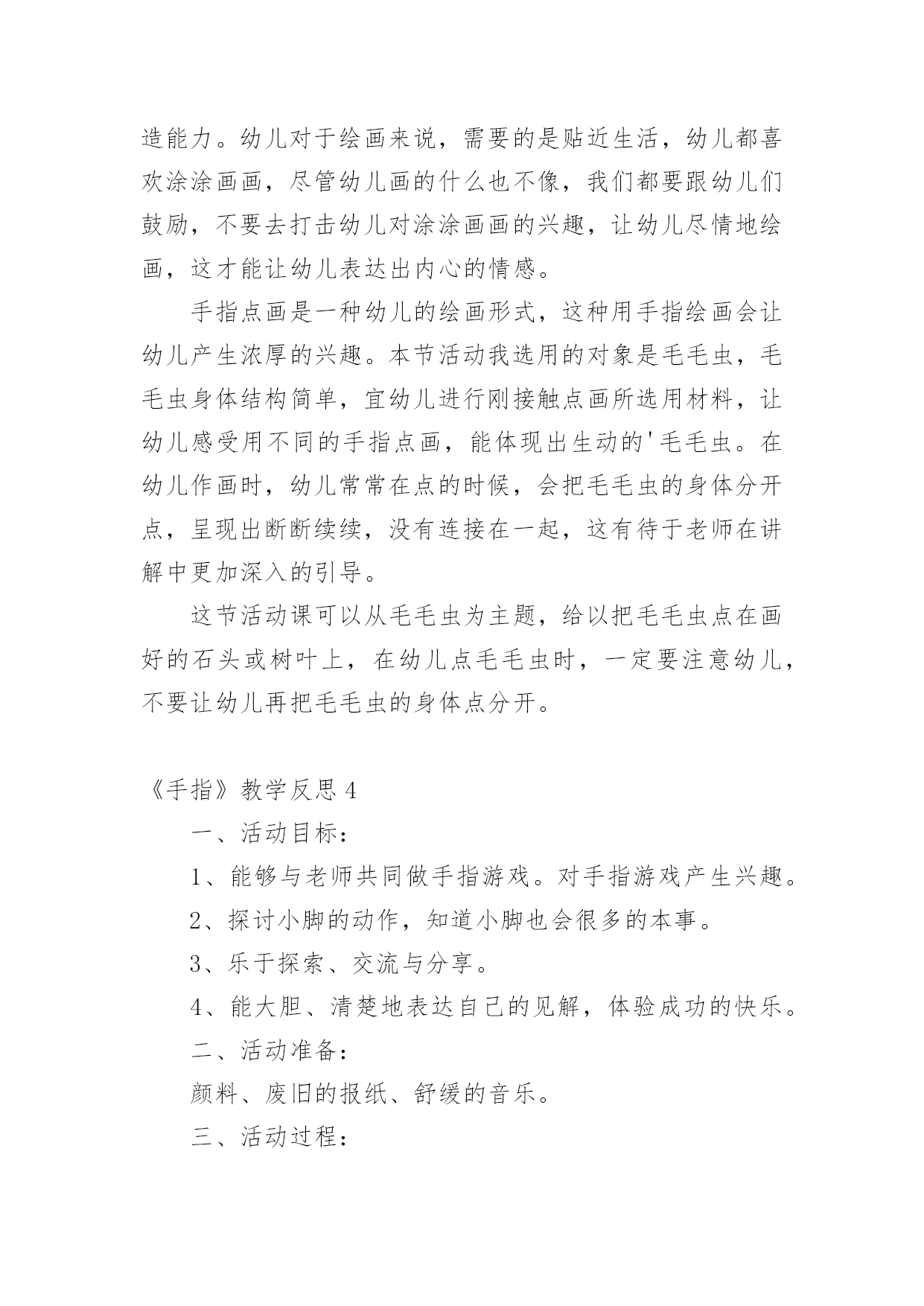 造能力。幼儿对于绘画来说，需要的是贴近生活，幼儿都喜欢涂涂画画，尽管幼儿画的什么也不像，我们都要跟幼儿们鼓励，不要去打击幼儿对涂涂画画的兴趣，让幼儿尽情地绘画，这才能让幼儿表达出内心的情感。

手指点画是一种幼儿的绘画形式，这种用手指绘画会让幼儿产生浓厚的兴趣。本节活动我选用的对象是毛毛虫，毛毛虫身体结构简单，宜幼儿进行刚接触点画所选用材料，让幼儿感受用不同的手指点画，能体现出生动的'毛毛虫。在幼儿作画时，幼儿常常在点的时候，会把毛毛虫的身体分开点，呈现出断断续续，没有连接在一起，这有待于老师在讲解中更加深入的引导。

这节活动课可以从毛毛虫为主题，给以把毛毛虫点在画好的石头或树叶上，在幼儿点毛毛虫时，一定要注意幼儿，不要让幼儿再把毛毛虫的身体点分开。

《手指》教学反思 4

一、活动目标：

1、能够与老师共同做手指游戏。对手指游戏产生兴趣。

2、探讨小脚的动作，知道小脚也会很多的本事。

3、乐于探索、交流与分享。

4、能大胆、清楚地表达自己的见解，体验成功的快乐。

二、活动准备：

颜料、废旧的报纸、舒缓的音乐。

三、活动过程：